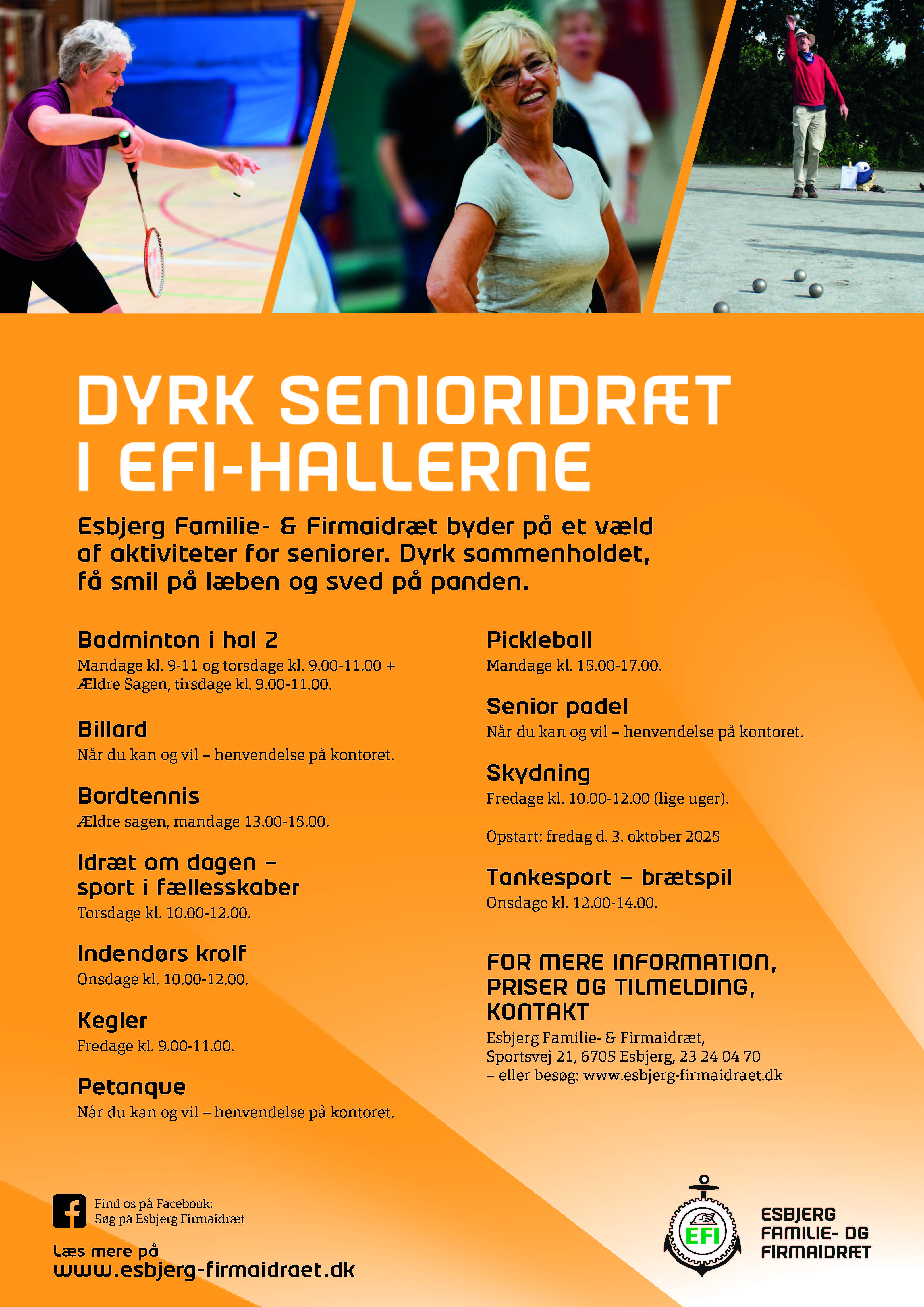 DYRK SENIORIDRÆT I EFI-HALLERNE

Esbjerg Familie- & Firmaidræt byder på et væld af aktiviteter for seniorer. Dyrk sammenholdet, få smil på læben og sved på panden.

Badminton i hal 2
Mandage kl. 9-11 og torsdage kl. 9.00-11.00 + Ældre Sagen, tirsdage kl. 9.00-11.00.

Billard
Når du kan og vil – henvendelse på kontoret.

Bordtennis
Ældre sagen, mandage 13.00-15.00.

Idræt om dagen – sport i fællesskaber
Torsdage kl. 10.00-12.00.

Indendørs krolf
Onsdage kl. 10.00-12.00.

Kegler
Fredage kl. 9.00-11.00.

Petanque
Når du kan og vil – henvendelse på kontoret.

Pickleball
Mandage kl. 15.00-17.00.

Senior padel
Når du kan og vil – henvendelse på kontoret.

Skydning
Fredage kl. 10.00-12.00 (lige uger).

Opstart: fredag d. 3. oktober 2025

Tankesport – brætspil
Onsdage kl. 12.00-14.00.

FOR MERE INFORMATION, PRISER OG TILMELDING, KONTAKT
Esbjerg Familie- & Firmaidræt, Sportsvej 21, 6705 Esbjerg, 23 24 04 70 – eller besøg: www.esbjerg-firmaidraet.dk

Find os på Facebook: Søg på Esbjerg Firmaidræt

Læs mere på www.esbjerg-firmaidraet.dk

EFI

ESBJERG FAMILIE- OG FIRMAIDRÆT